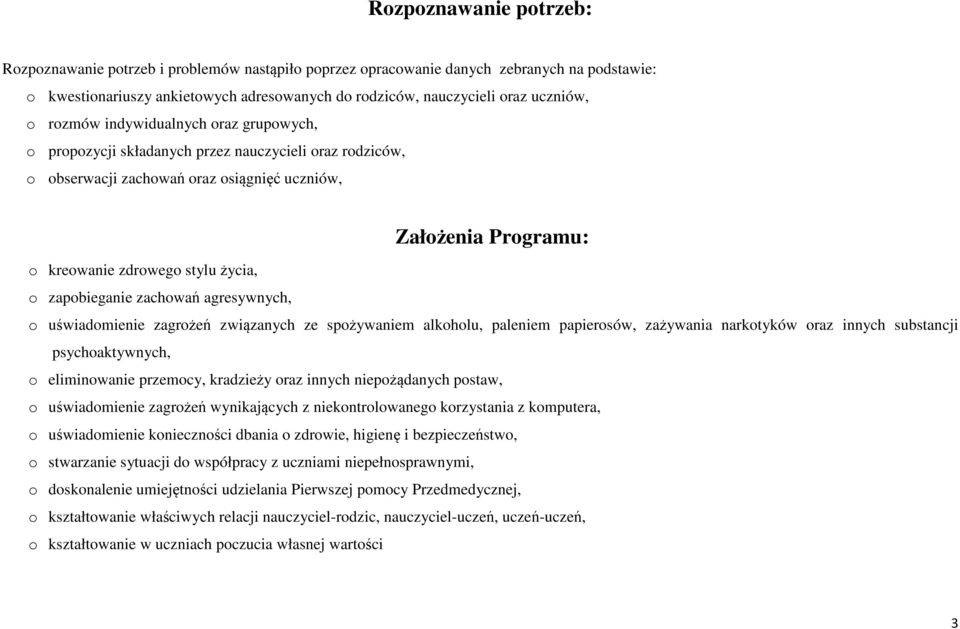 Rozpoznawanie potrzeb:

Rozpoznawanie potrzeb i problemów nastąpiło poprzez opracowanie danych zebranych na podstawie:
o kwestionariuszy ankietowych adresowanych do rodziców, nauczycieli oraz uczniów,
o rozmów indywidualnych oraz grupowych,
o propozycji składanych przez nauczycieli oraz rodziców,
o obserwacji zachowań oraz osiągnięć uczniów,

Założenia Programu:

o kreowanie zdrowego stylu życia,
o zapobieganie zachowań agresywnych,
o uświadomienie zagrożeń związanych ze spożywaniem alkoholu, paleniem papierosów, zażywania narkotyków oraz innych substancji psychoaktywnych,
o eliminowanie przemocy, kradzieży oraz innych niepożądanych postaw,
o uświadomienie zagrożeń wynikających z niekontrolowanego korzystania z komputera,
o uświadomienie konieczności dbania o zdrowie, higienę i bezpieczeństwo,
o stwarzanie sytuacji do współpracy z uczniami niepełnosprawnymi,
o doskonalenie umiejętności udzielania Pierwszej pomocy Przedmedycznej,
o kształtowanie właściwych relacji nauczyciel-rodzic, nauczyciel-uczeń, uczeń-uczeń,
o kształtowanie w uczniach poczucia własnej wartości

3